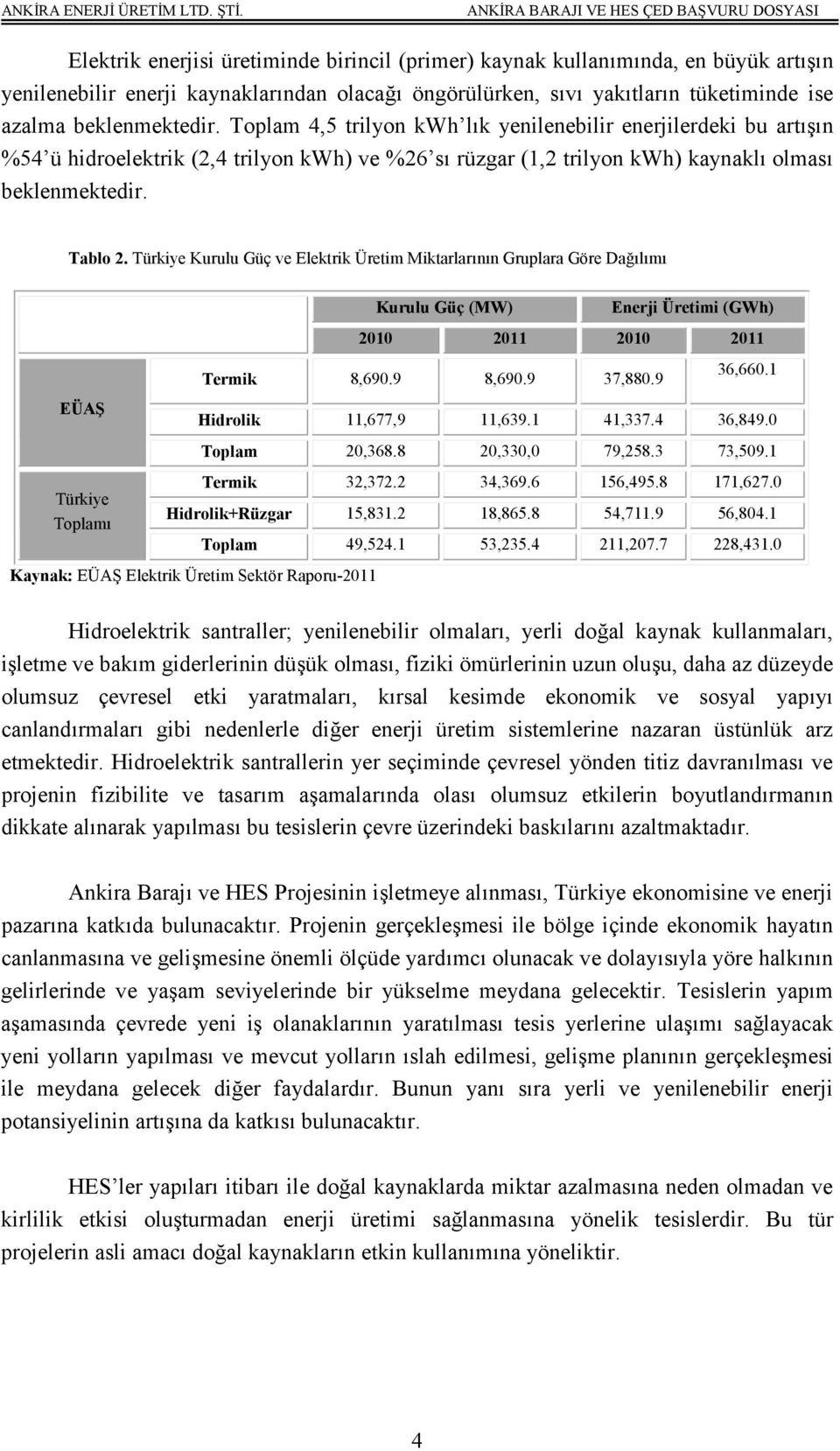 ANKİRA ENERJİ ÜRETİM LTD. ŞTİ.                                    ANKİRA BARAJI VE HES ÇED BAŞVURU DOSYASI

Elektrik enerjisi üretiminde birincil (primer) kaynak kullanımında, en büyük artışın yenilenebilir enerji kaynaklarından olacağı öngörülürken, sıvı yakıtların tüketiminde ise azalma beklenmektedir. Toplam 4,5 trilyon kwh'lık yenilenebilir enerjilerdeki bu artışın %54'ü hidroelektrik (2,4 trilyon kwh) ve %26'sı rüzgar (1,2 trilyon kwh) kaynaklı olması beklenmektedir.

Tablo 2. Türkiye Kurulu Güç ve Elektrik Üretim Miktarlarının Gruplara Göre Dağılımı

| | | Kurulu Güç (MW) | | Enerji Üretimi (GWh) | |
|---|---|---|---|---|---|
| | | 2010 | 2011 | 2010 | 2011 |
| EÜAŞ | Termik | 8,690.9 | 8,690.9 | 37,880.9 | 36,660.1 |
| | Hidrolik | 11,677,9 | 11,639.1 | 41,337.4 | 36,849.0 |
| | Toplam | 20,368.8 | 20,330,0 | 79,258.3 | 73,509.1 |
| Türkiye Toplamı | Termik | 32,372.2 | 34,369.6 | 156,495.8 | 171,627.0 |
| | Hidrolik+Rüzgar | 15,831.2 | 18,865.8 | 54,711.9 | 56,804.1 |
| | Toplam | 49,524.1 | 53,235.4 | 211,207.7 | 228,431.0 |

Kaynak: EÜAŞ Elektrik Üretim Sektör Raporu-2011

Hidroelektrik santraller; yenilenebilir olmaları, yerli doğal kaynak kullanmaları, işletme ve bakım giderlerinin düşük olması, fiziki ömürlerinin uzun oluşu, daha az düzeyde olumsuz çevresel etki yaratmaları, kırsal kesimde ekonomik ve sosyal yapıyı canlandırmaları gibi nedenlerle diğer enerji üretim sistemlerine nazaran üstünlük arz etmektedir. Hidroelektrik santrallerin yer seçiminde çevresel yönden titiz davranılması ve projenin fizibilite ve tasarım aşamalarında olası olumsuz etkilerin boyutlandırmanın dikkate alınarak yapılması bu tesislerin çevre üzerindeki baskılarını azaltmaktadır.

Ankira Barajı ve HES Projesinin işletmeye alınması, Türkiye ekonomisine ve enerji pazarına katkıda bulunacaktır. Projenin gerçekleşmesi ile bölge içinde ekonomik hayatın canlanmasına ve gelişmesine önemli ölçüde yardımcı olunacak ve dolayısıyla yöre halkının gelirlerinde ve yaşam seviyelerinde bir yükselme meydana gelecektir. Tesislerin yapım aşamasında çevrede yeni iş olanaklarının yaratılması tesis yerlerine ulaşımı sağlayacak yeni yolların yapılması ve mevcut yolların ıslah edilmesi, gelişme planının gerçekleşmesi ile meydana gelecek diğer faydalardır. Bunun yanı sıra yerli ve yenilenebilir enerji potansiyelinin artışına da katkısı bulunacaktır.

HES'ler yapıları itibarı ile doğal kaynaklarda miktar azalmasına neden olmadan ve kirlilik etkisi oluşturmadan enerji üretimi sağlanmasına yönelik tesislerdir. Bu tür projelerin asli amacı doğal kaynakların etkin kullanımına yöneliktir.

4